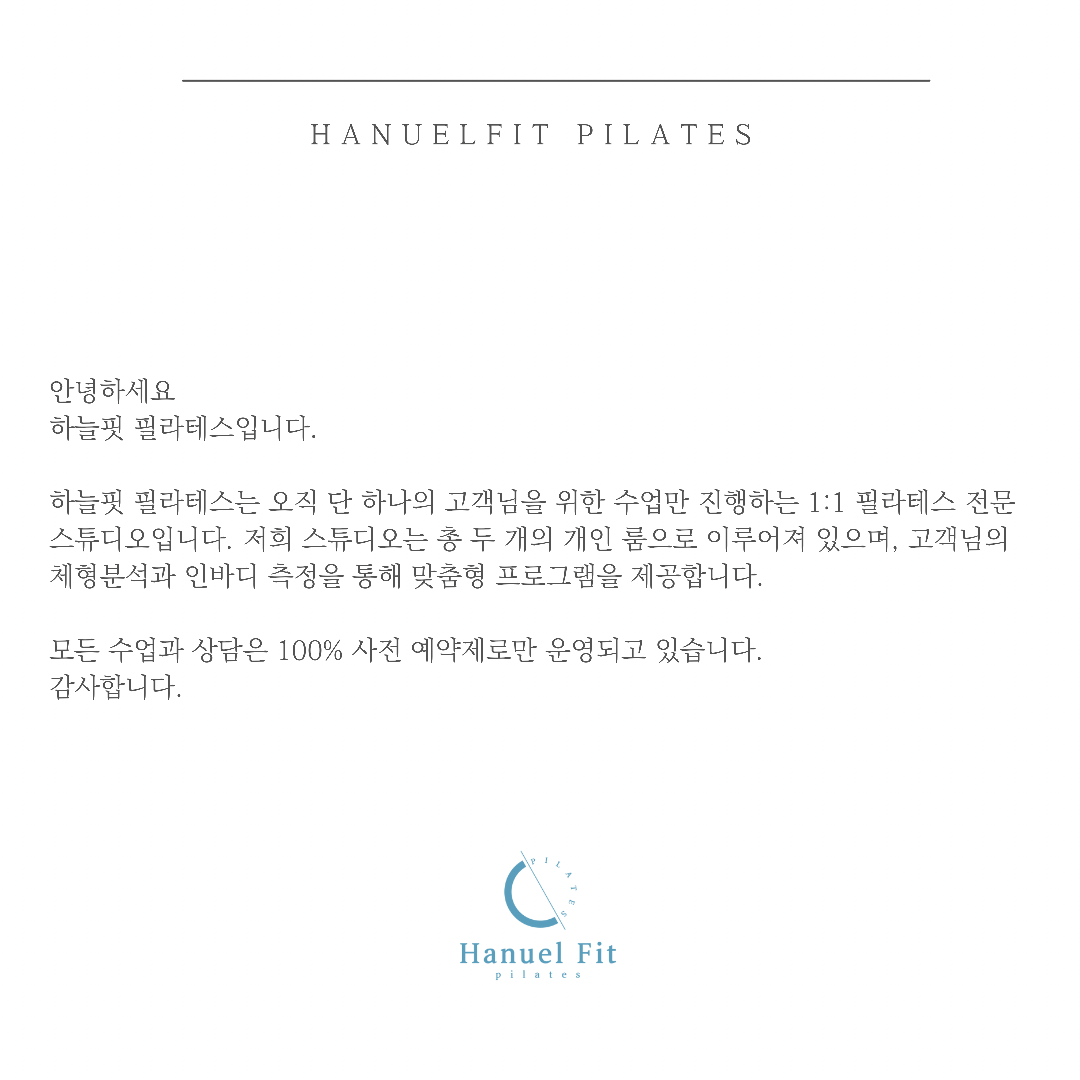 HANUELFIT PILATES

안녕하세요
하늘핏 필라테스입니다.

하늘핏 필라테스는 오직 단 하나의 고객님을 위한 수업만 진행하는 1:1 필라테스 전문 스튜디오입니다. 저희 스튜디오는 총 두 개의 개인 룸으로 이루어져 있으며, 고객님의 체형분석과 인바디 측정을 통해 맞춤형 프로그램을 제공합니다.

모든 수업과 상담은 100% 사전 예약제로만 운영되고 있습니다.
감사합니다.

PILATES
Hanuel Fit
pilates